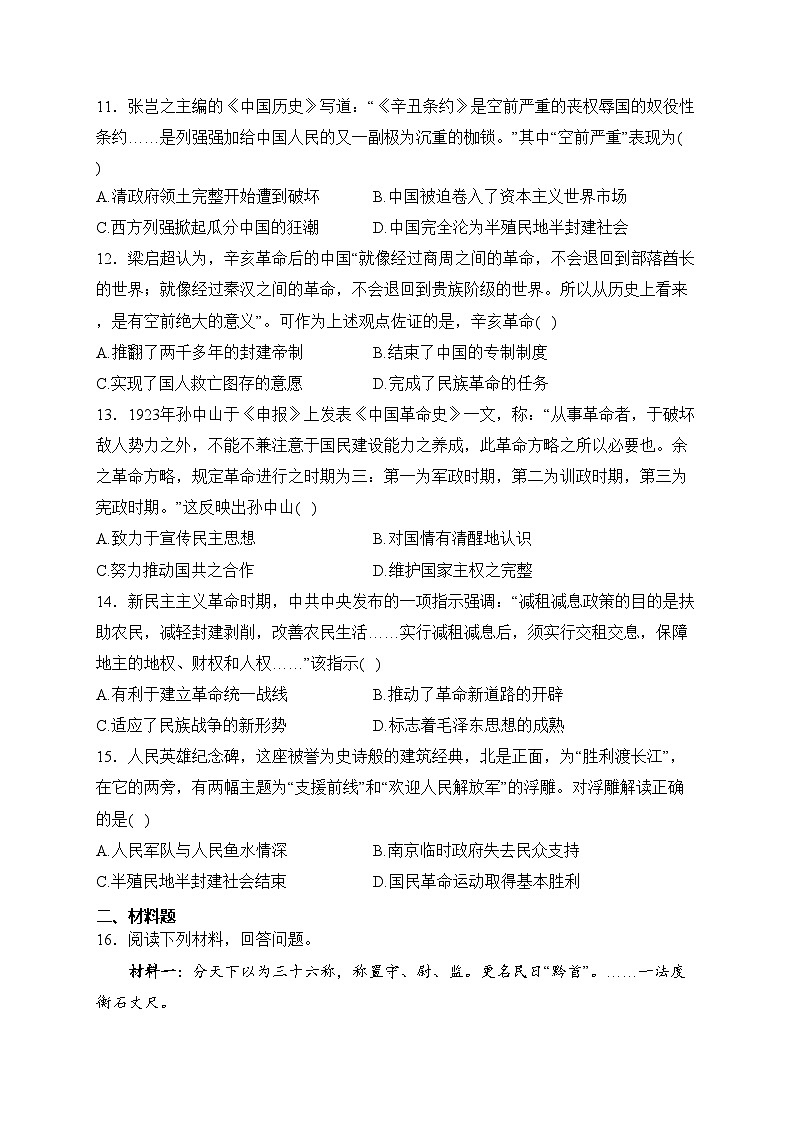 11．张岂之主编的《中国历史》写道：“《辛丑条约》是空前严重的丧权辱国的奴役性条约……是列强强加给中国人民的又一副极为沉重的枷锁。”其中“空前严重”表现为(    )

A.清政府领土完整开始遭到破坏　　B.中国被迫卷入了资本主义世界市场

C.西方列强掀起瓜分中国的狂潮　　D.中国完全沦为半殖民地半封建社会

12．梁启超认为，辛亥革命后的中国“就像经过商周之间的革命，不会退回到部落酋长的世界；就像经过秦汉之间的革命，不会退回到贵族阶级的世界。所以从历史上看来，是有空前绝大的意义”。可作为上述观点佐证的是，辛亥革命(    )

A.推翻了两千多年的封建帝制　　B.结束了中国的专制制度

C.实现了国人救亡图存的意愿　　D.完成了民族革命的任务

13．1923年孙中山于《申报》上发表《中国革命史》一文，称：“从事革命者，于破坏敌人势力之外，不能不兼注意于国民建设能力之养成，此革命方略之所以必要也。余之革命方略，规定革命进行之时期为三：第一为军政时期，第二为训政时期，第三为宪政时期。”这反映出孙中山(    )

A.致力于宣传民主思想　　B.对国情有清醒地认识

C.努力推动国共之合作　　D.维护国家主权之完整

14．新民主主义革命时期，中共中央发布的一项指示强调：“减租减息政策的目的是扶助农民，减轻封建剥削，改善农民生活……实行减租减息后，须实行交租交息，保障地主的地权、财权和人权……”该指示(    )

A.有利于建立革命统一战线　　B.推动了革命新道路的开辟

C.适应了民族战争的新形势　　D.标志着毛泽东思想的成熟

15．人民英雄纪念碑，这座被誉为史诗般的建筑经典，北是正面，为“胜利渡长江”，在它的两旁，有两幅主题为“支援前线”和“欢迎人民解放军”的浮雕。对浮雕解读正确的是(    )

A.人民军队与人民鱼水情深　　B.南京临时政府失去民众支持

C.半殖民地半封建社会结束　　D.国民革命运动取得基本胜利

二、材料题

16．阅读下列材料，回答问题。

材料一：分天下以为三十六郡，郡置守、尉、监。更名民曰“黔首”。……一法度衡石丈尺。